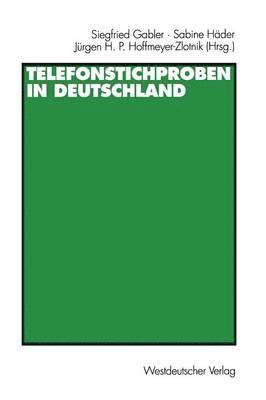 Siegfried Gabler · Sabine Häder
Jürgen H. P. Hoffmeyer-Zlotnik (Hrsg.)

TELEFONSTICHPROBEN IN DEUTSCHLAND

Westdeutscher Verlag